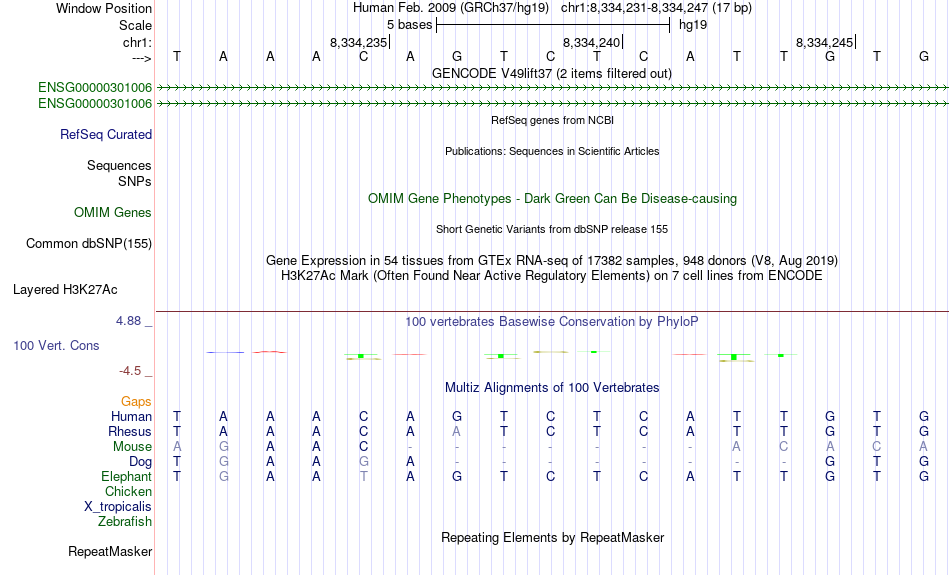 Window Position  Human Feb. 2009 (GRCh37/hg19)  chr1:8,334,231-8,334,247 (17 bp)
Scale  5 bases  hg19
chr1:  8,334,235  8,334,240  8,334,245
--->  T A A A C A G T C T C A T T G T G
GENCODE V49lift37 (2 items filtered out)
ENSG00000301006
ENSG00000301006
RefSeq genes from NCBI
RefSeq Curated
Publications: Sequences in Scientific Articles
Sequences
SNPs
OMIM Gene Phenotypes - Dark Green Can Be Disease-causing
OMIM Genes
Short Genetic Variants from dbSNP release 155
Common dbSNP(155)
Gene Expression in 54 tissues from GTEx RNA-seq of 17382 samples, 948 donors (V8, Aug 2019)
H3K27Ac Mark (Often Found Near Active Regulatory Elements) on 7 cell lines from ENCODE
Layered H3K27Ac
4.88 _
100 vertebrates Basewise Conservation by PhyloP
100 Vert. Cons
-4.5 _
Multiz Alignments of 100 Vertebrates
Gaps
Human  T A A A C A G T C T C A T T G T G
Rhesus  T A A A C A A T C T C A T T G T G
Mouse  A G A A C - - - - - - - A C A C A
Dog  T G A A G A - - - - - - - - G T G
Elephant  T G A A T A G T C T C A T T G T G
Chicken
X_tropicalis
Zebrafish
Repeating Elements by RepeatMasker
RepeatMasker